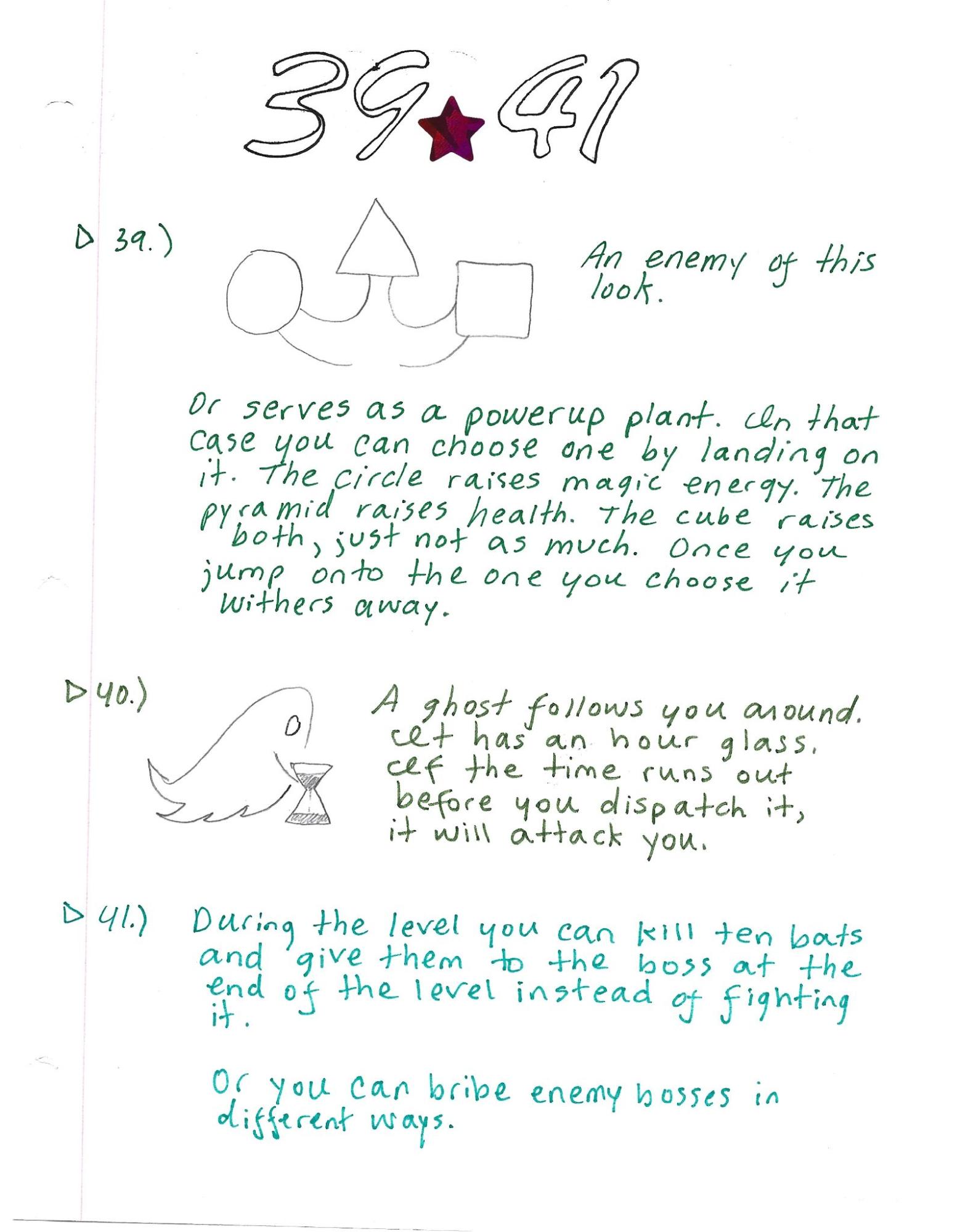 39 41

39.) An enemy of this look.

Or serves as a powerup plant. In that case you can choose one by landing on it. The circle raises magic energy. The pyramid raises health. The cube raises both, just not as much. Once you jump onto the one you choose it withers away.

40.) A ghost follows you around. It has an hour glass. If the time runs out before you dispatch it, it will attack you.

41.) During the level you can kill ten bats and give them to the boss at the end of the level instead of fighting it.

Or you can bribe enemy bosses in different ways.